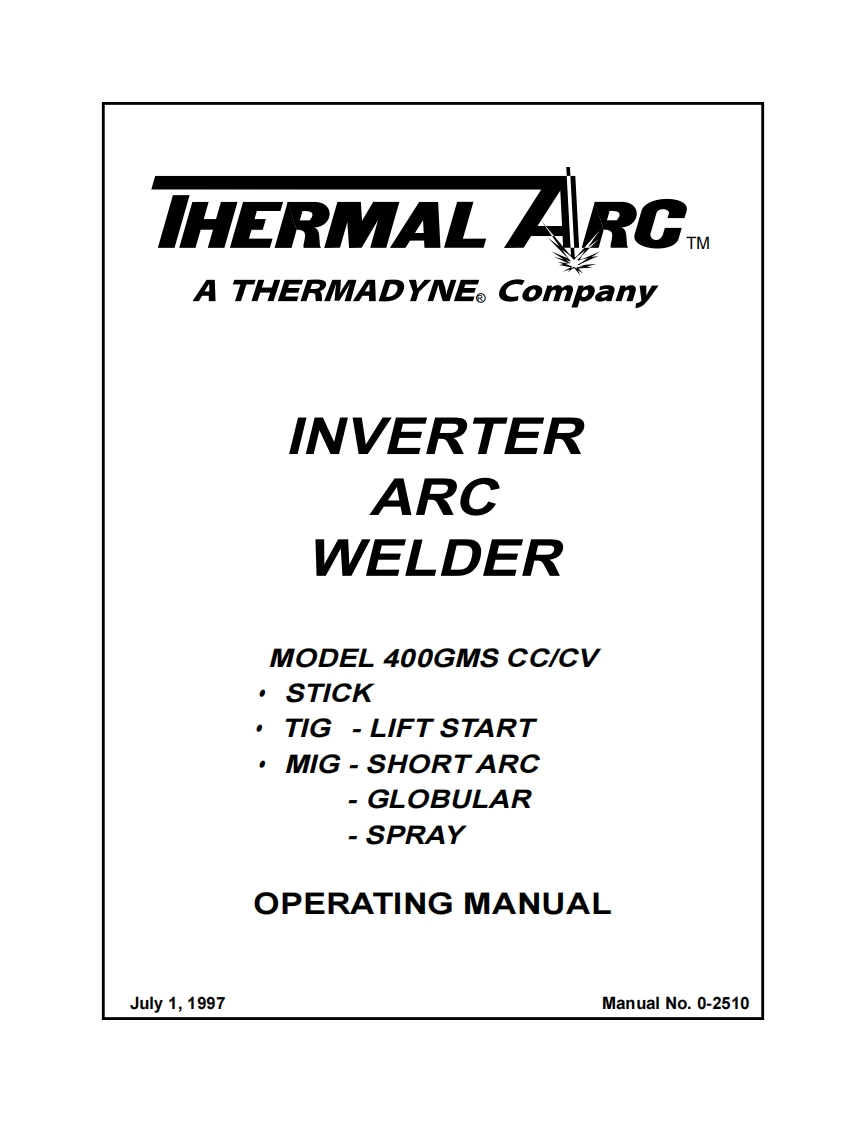 THERMAL ARC™
A THERMADYNE® Company

INVERTER
ARC
WELDER

MODEL 400GMS CC/CV
• STICK
• TIG - LIFT START
• MIG - SHORT ARC
- GLOBULAR
- SPRAY

OPERATING MANUAL

July 1, 1997

Manual No. 0-2510